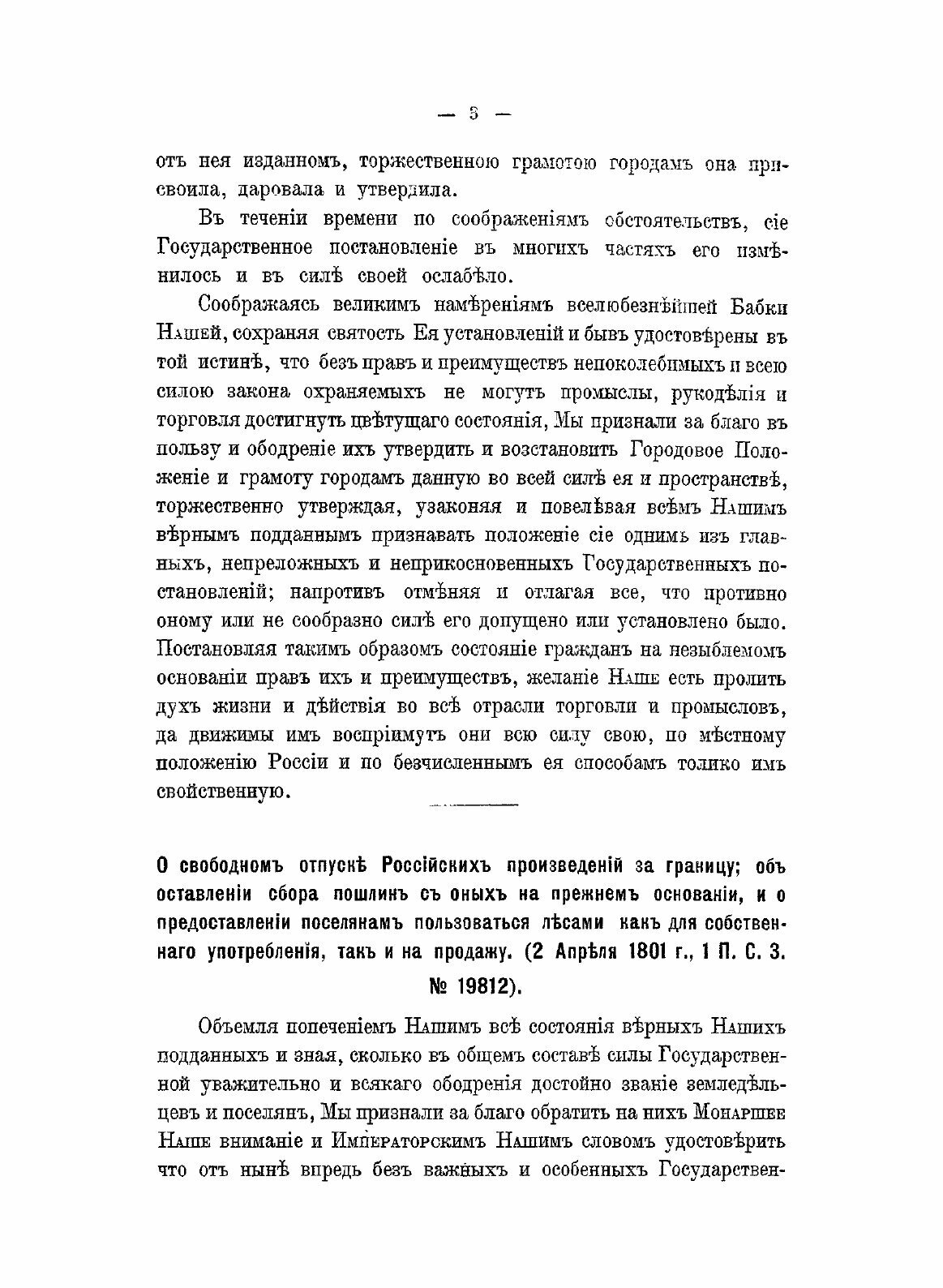 — 3 —

отъ нея изданномъ, торжественною грамотою городамъ она присвоила, даровала и утвердила.

Въ теченіи времени по соображеніямъ обстоятельствъ, сіе Государственное постановленіе въ многихъ частяхъ его измѣнилось и въ силѣ своей ослабѣло.

Соображаясь великимъ намѣреніямъ вселюбезнѣйшей Бабки Нашей, сохраняя святость Ея установленій и бывъ удостовѣрены въ той истинѣ, что безъ правъ и преимуществъ непоколебимыхъ и всею силою закона охраняемыхъ не могутъ промыслы, рукодѣлія и торговля достигнуть цвѣтущаго состоянія, Мы признали за благо въ пользу и ободреніе ихъ утвердить и возстановить Городовое Положеніе и грамоту городамъ данную во всей силѣ ея и пространствѣ, торжественно утверждая, узаконяя и повелѣвая всѣмъ Нашимъ вѣрнымъ подданнымъ признавать положеніе сіе однимъ изъ главныхъ, непреложныхъ и неприкосновенныхъ Государственныхъ постановленій; напротивъ отмѣняя и отлагая все, что противно оному или не сообразно силѣ его допущено или установлено было. Постановляя такимъ образомъ состояніе гражданъ на незыблемомъ основаніи правъ ихъ и преимуществъ, желаніе Наше есть пролить духъ жизни и дѣйствія во всѣ отрасли торговли и промысловъ, да движимы имъ воспріимутъ они всю силу свою, по мѣстному положенію Россіи и по безчисленнымъ ея способамъ толико имъ свойственную.

О свободномъ отпускѣ Россійскихъ произведеній за границу; объ оставленіи сбора пошлинъ съ оныхъ на прежнемъ основаніи, и о предоставленіи поселянамъ пользоваться лѣсами какъ для собственнаго употребленія, такъ и на продажу. (2 Апрѣля 1801 г., 1 П. С. З. № 19812).

Объемля попеченіемъ Нашимъ всѣ состоянія вѣрныхъ Нашихъ подданныхъ и зная, сколько въ общемъ составѣ силы Государственной уважительно и всякаго ободренія достойно званіе земледѣльцевъ и поселянъ, Мы признали за благо обратить на нихъ Монаршее Наше вниманіе и Императорскимъ Нашимъ словомъ удостовѣрить что отъ нынѣ впредь безъ важныхъ и особенныхъ Государствен-